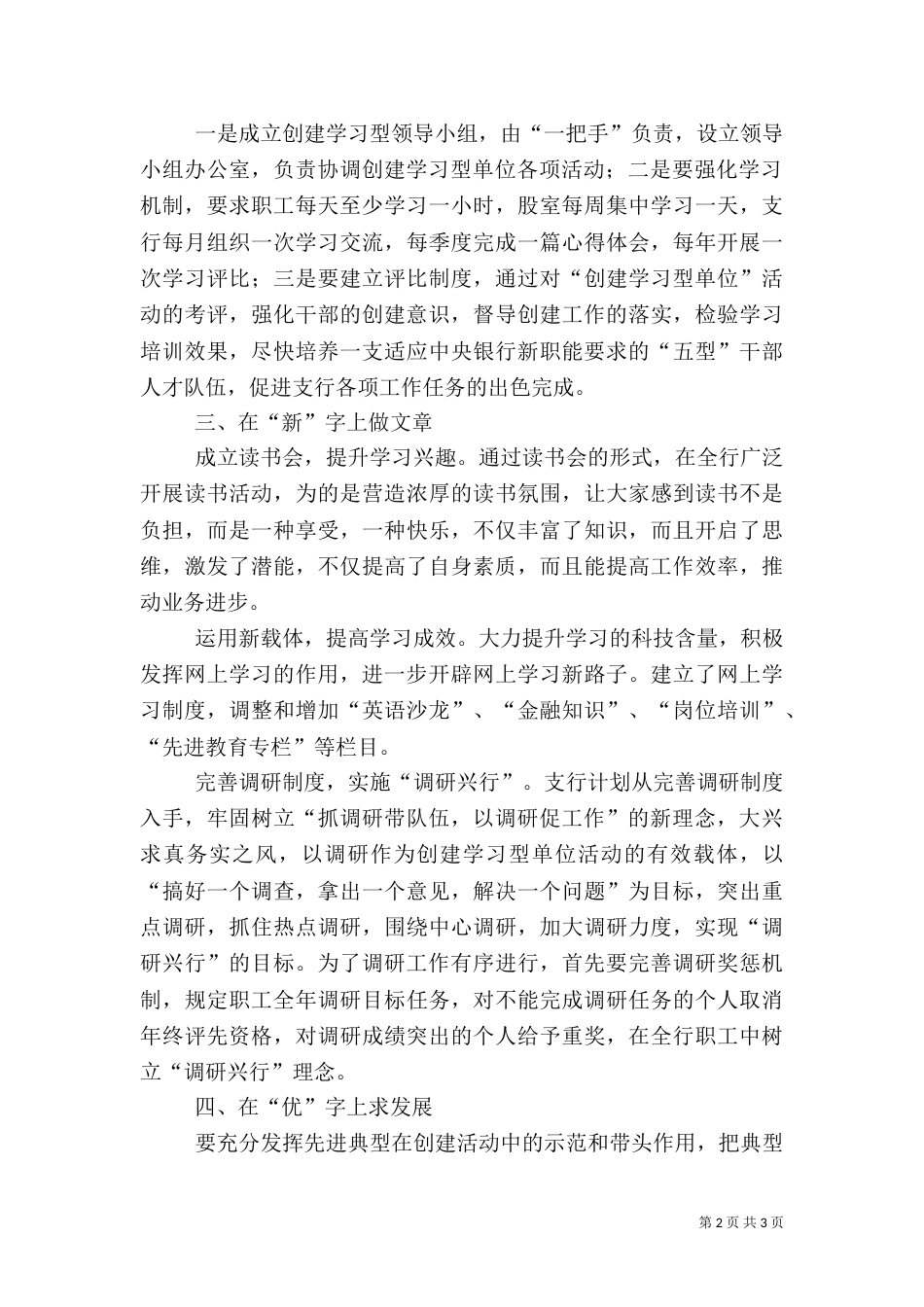 一是成立创建学习型领导小组，由“一把手”负责，设立领导小组办公室，负责协调创建学习型单位各项活动；二是要强化学习机制，要求职工每天至少学习一小时，股室每周集中学习一天，支行每月组织一次学习交流，每季度完成一篇心得体会，每年开展一次学习评比；三是要建立评比制度，通过对“创建学习型单位”活动的考评，强化干部的创建意识，督导创建工作的落实，检验学习培训效果，尽快培养一支适应中央银行新职能要求的“五型”干部人才队伍，促进支行各项工作任务的出色完成。

三、在“新”字上做文章

成立读书会，提升学习兴趣。通过读书会的形式，在全行广泛开展读书活动，为的是营造浓厚的读书氛围，让大家感到读书不是负担，而是一种享受，一种快乐，不仅丰富了知识，而且开启了思维，激发了潜能，不仅提高了自身素质，而且能提高工作效率，推动业务进步。

运用新载体，提高学习成效。大力提升学习的科技含量，积极发挥网上学习的作用，进一步开辟网上学习新路子。建立了网上学习制度，调整和增加“英语沙龙”、“金融知识”、“岗位培训”、“先进教育专栏”等栏目。

完善调研制度，实施“调研兴行”。支行计划从完善调研制度入手，牢固树立“抓调研带队伍，以调研促工作”的新理念，大兴求真务实之风，以调研作为创建学习型单位活动的有效载体，以“搞好一个调查，拿出一个意见，解决一个问题”为目标，突出重点调研，抓住热点调研，围绕中心调研，加大调研力度，实现“调研兴行”的目标。为了调研工作有序进行，首先要完善调研奖惩机制，规定职工全年调研目标任务，对不能完成调研任务的个人取消年终评先资格，对调研成绩突出的个人给予重奖，在全行职工中树立“调研兴行”理念。

四、在“优”字上求发展

要充分发挥先进典型在创建活动中的示范和带头作用，把典型

第 2 页 共 3 页